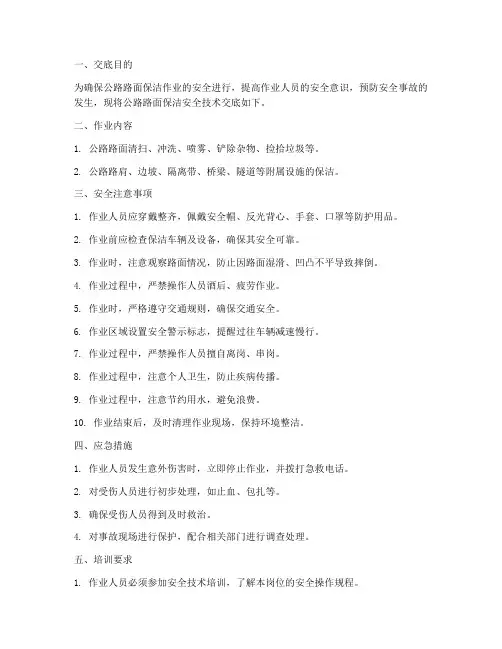 一、交底目的

为确保公路路面保洁作业的安全进行，提高作业人员的安全意识，预防安全事故的发生，现将公路路面保洁安全技术交底如下。

二、作业内容

1. 公路路面清扫、冲洗、喷雾、铲除杂物、捡拾垃圾等。

2. 公路路肩、边坡、隔离带、桥梁、隧道等附属设施的保洁。

三、安全注意事项

1. 作业人员应穿戴整齐，佩戴安全帽、反光背心、手套、口罩等防护用品。

2. 作业前应检查保洁车辆及设备，确保其安全可靠。

3. 作业时，注意观察路面情况，防止因路面湿滑、凹凸不平导致摔倒。

4. 作业过程中，严禁操作人员酒后、疲劳作业。

5. 作业时，严格遵守交通规则，确保交通安全。

6. 作业区域设置安全警示标志，提醒过往车辆减速慢行。

7. 作业过程中，严禁操作人员擅自离岗、串岗。

8. 作业过程中，注意个人卫生，防止疾病传播。

9. 作业过程中，注意节约用水，避免浪费。

10. 作业结束后，及时清理作业现场，保持环境整洁。

四、应急措施

1. 作业人员发生意外伤害时，立即停止作业，并拨打急救电话。

2. 对受伤人员进行初步处理，如止血、包扎等。

3. 确保受伤人员得到及时救治。

4. 对事故现场进行保护，配合相关部门进行调查处理。

五、培训要求

1. 作业人员必须参加安全技术培训，了解本岗位的安全操作规程。